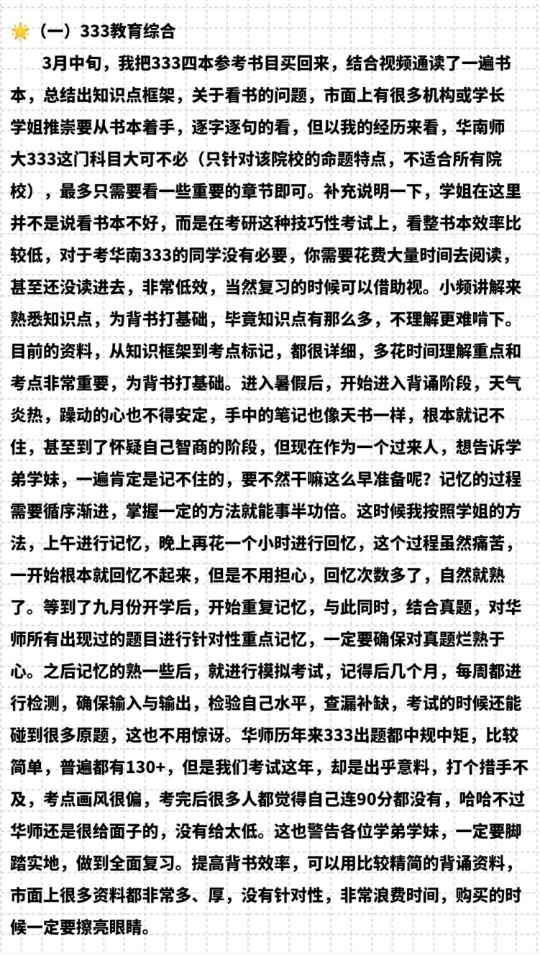 （一）333教育综合

3月中旬，我把333四本参考书目买回来，结合视频通读了一遍书本，总结出知识点框架，关于看书的问题，市面上有很多机构或学长学姐推崇要从书本着手，逐字逐句的看，但以我的经历来看，华南师大333这门科目大可不必（只针对该院校的命题特点，不适合所有院校），最多只需要看一些重要的章节即可。补充说明一下，学姐在这里并不是说看书本不好，而是在考研这种技巧性考试上，看整书本效率比较低，对于考华南333的同学没有必要，你需要花费大量时间去阅读，甚至还没读进去，非常低效，当然复习的时候可以借助视。小频讲解来熟悉知识点，为背书打基础，毕竟知识点有那么多，不理解更难啃下。目前的资料，从知识框架到考点标记，都很详细，多花时间理解重点和考点非常重要，为背书打基础。进入暑假后，开始进入背诵阶段，天气炎热，躁动的心也不得安定，手中的笔记也像天书一样，根本就记不住，甚至到了怀疑自己智商的阶段，但现在作为一个过来人，想告诉学弟学妹，一遍肯定是记不住的，要不然干嘛这么早准备呢？记忆的过程需要循序渐进，掌握一定的方法就能事半功倍。这时候我按照学姐的方法，上午进行记忆，晚上再花一个小时进行回忆，这个过程虽然痛苦，一开始根本就回忆不起来，但是不用担心，回忆次数多了，自然就熟了。等到了九月份开学后，开始重复记忆，与此同时，结合真题，对华师所有出现过的题目进行针对性重点记忆，一定要确保对真题烂熟于心。之后记忆的熟一些后，就进行模拟考试，记得后几个月，每周都进行检测，确保输入与输出，检验自己水平，查漏补缺，考试的时候还能碰到很多原题，这也不用惊讶。华师历年来333出题都中规中矩，比较简单，普遍都有130+，但是我们考试这年，却是出乎意料，打个措手不及，考点画风很偏，考完后很多人都觉得自己连90分都没有，哈哈不过华师还是很给面子的，没有给太低。这也警告各位学弟学妹，一定要脚踏实地，做到全面复习。提高背书效率，可以用比较精简的背诵资料，市面上很多资料都非常多、厚，没有针对性，非常浪费时间，购买的时候一定要擦亮眼睛。